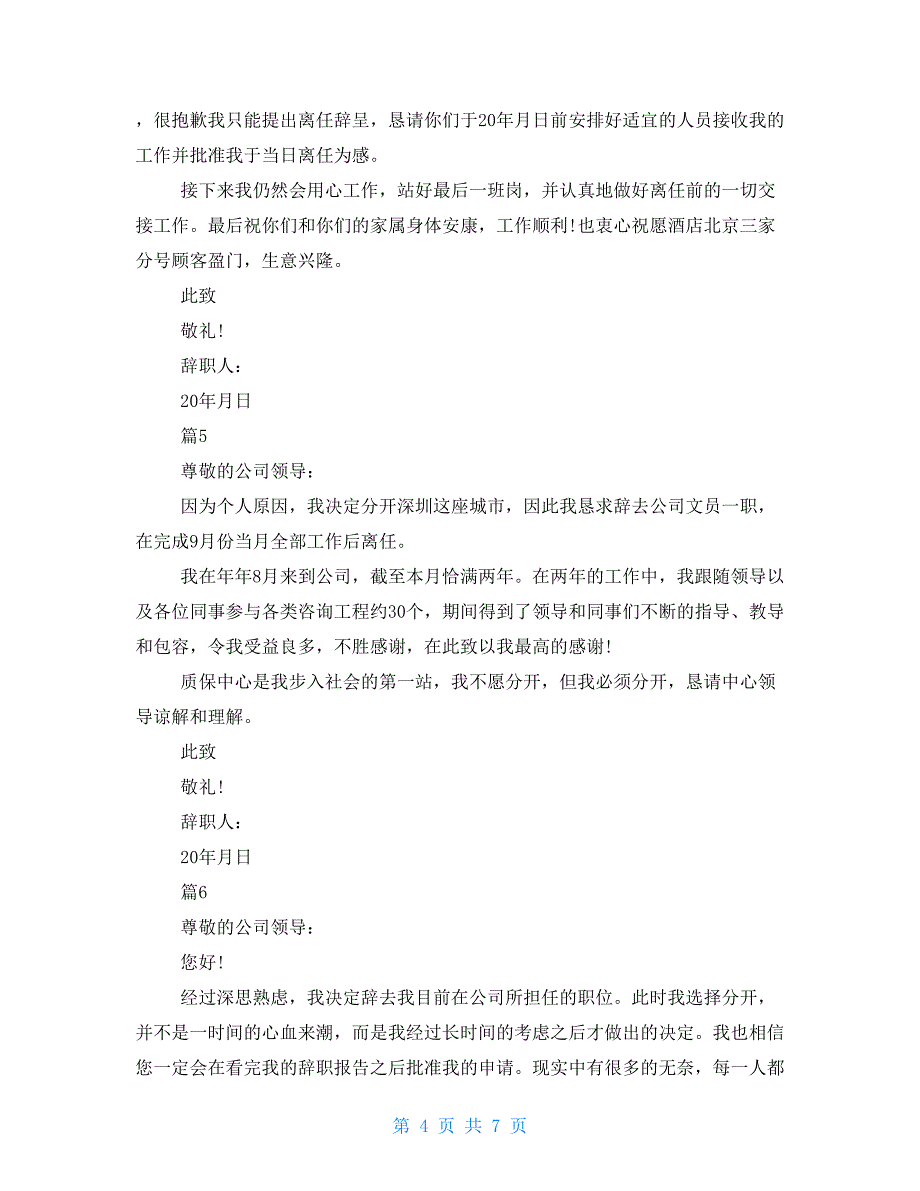 ，很抱歉我只能提出离任辞呈，恳请你们于20年月日前安排好适宜的人员接收我的工作并批准我于当日离任为感。

接下来我仍然会用心工作，站好最后一班岗，并认真地做好离任前的一切交接工作。最后祝你们和你们的家属身体安康，工作顺利!也衷心祝愿酒店北京三家分号顾客盈门，生意兴隆。

此致

敬礼!

辞职人：

20年月日

篇5

尊敬的公司领导：

因为个人原因，我决定分开深圳这座城市，因此我恳求辞去公司文员一职，在完成9月份当月全部工作后离任。

我在年年8月来到公司，截至本月恰满两年。在两年的工作中，我跟随领导以及各位同事参与各类咨询工程约30个，期间得到了领导和同事们不断的指导、教导和包容，令我受益良多，不胜感谢，在此致以我最高的感谢!

质保中心是我步入社会的第一站，我不愿分开，但我必须分开，恳请中心领导谅解和理解。

此致

敬礼!

辞职人：

20年月日

篇6

尊敬的公司领导：

您好!

经过深思熟虑，我决定辞去我目前在公司所担任的职位。此时我选择分开，并不是一时间的心血来潮，而是我经过长时间的考虑之后才做出的决定。我也相信您一定会在看完我的辞职报告之后批准我的申请。现实中有很多的无奈，每一人都

第 4 页 共 7 页